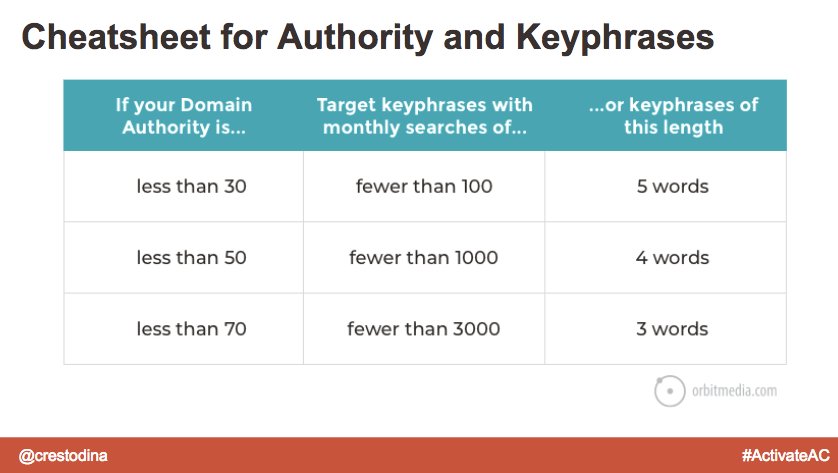 Cheatsheet for Authority and Keyphrases

| If your Domain Authority is... | Target keyphrases with monthly searches of... | ...or keyphrases of this length |
|---|---|---|
| less than 30 | fewer than 100 | 5 words |
| less than 50 | fewer than 1000 | 4 words |
| less than 70 | fewer than 3000 | 3 words |

orbitmedia.com

@crestodina

#ActivateAC